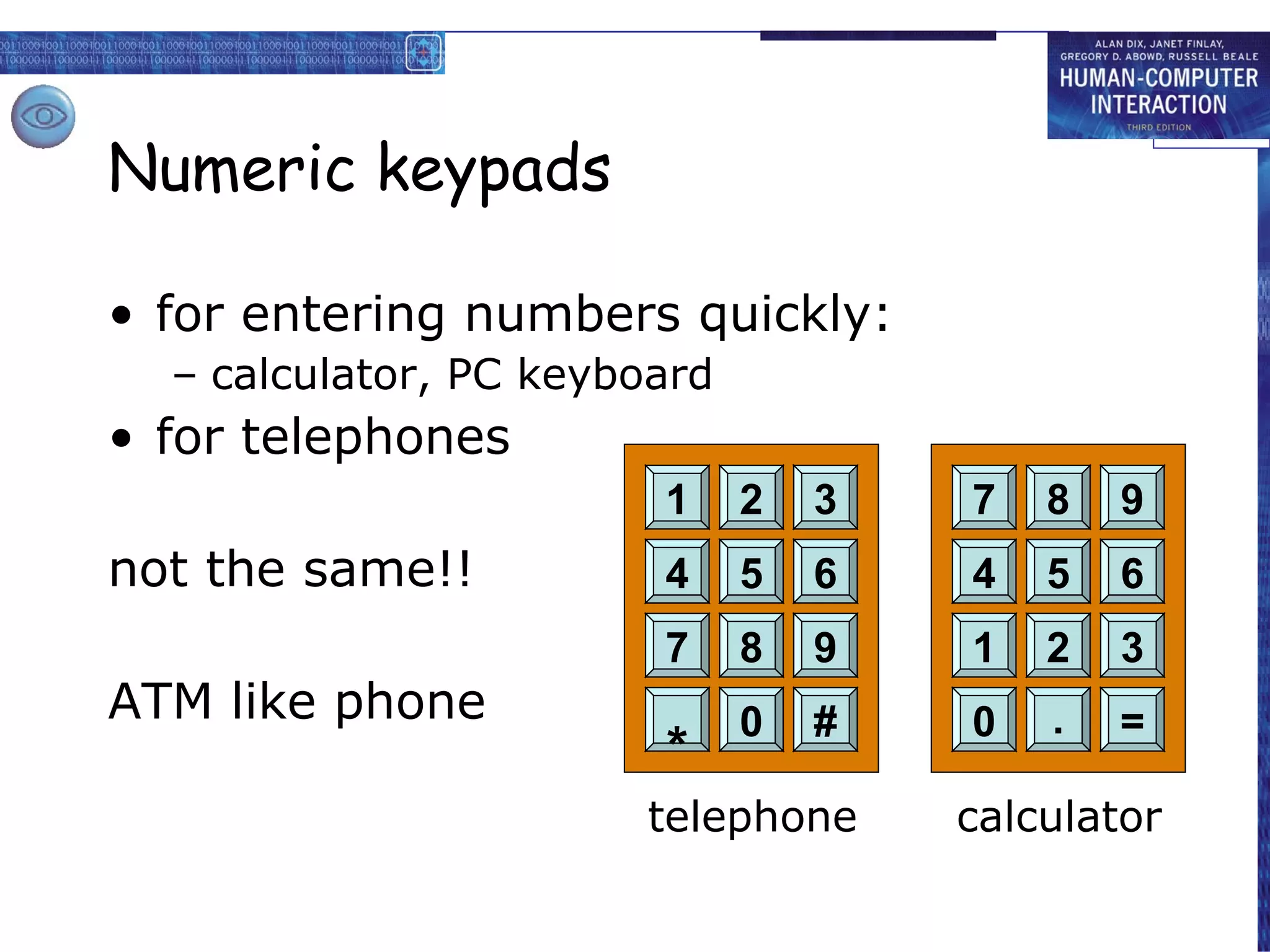 ALAN DIX, JANET FINLAY, GREGORY D. ABOWD, RUSSELL BEALE
HUMAN-COMPUTER INTERACTION
THIRD EDITION

Numeric keypads

• for entering numbers quickly:
– calculator, PC keyboard
• for telephones

not the same!!

ATM like phone

| 1 | 2 | 3 |
|---|---|---|
| 4 | 5 | 6 |
| 7 | 8 | 9 |
| * | 0 | # |

telephone

| 7 | 8 | 9 |
|---|---|---|
| 4 | 5 | 6 |
| 1 | 2 | 3 |
| 0 | . | = |

calculator